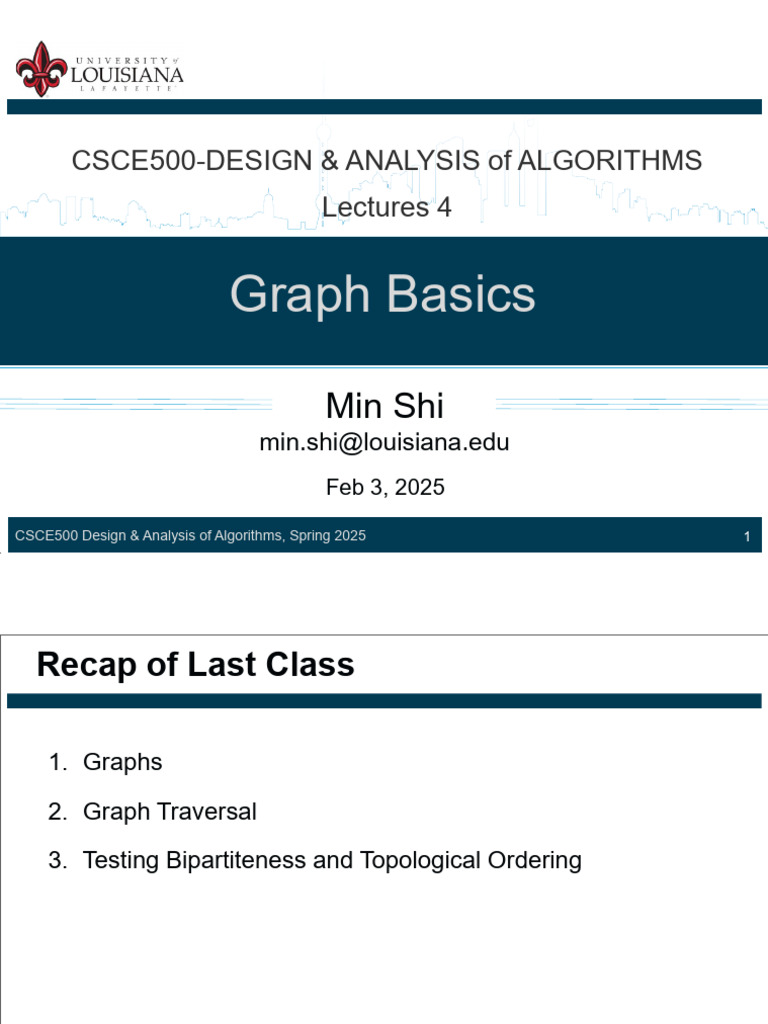 UNIVERSITY of LOUISIANA LAFAYETTE

CSCE500-DESIGN & ANALYSIS of ALGORITHMS

Lectures 4

Graph Basics

Min Shi

min.shi@louisiana.edu

Feb 3, 2025

CSCE500 Design & Analysis of Algorithms, Spring 2025

1

Recap of Last Class

1. Graphs
2. Graph Traversal
3. Testing Bipartiteness and Topological Ordering